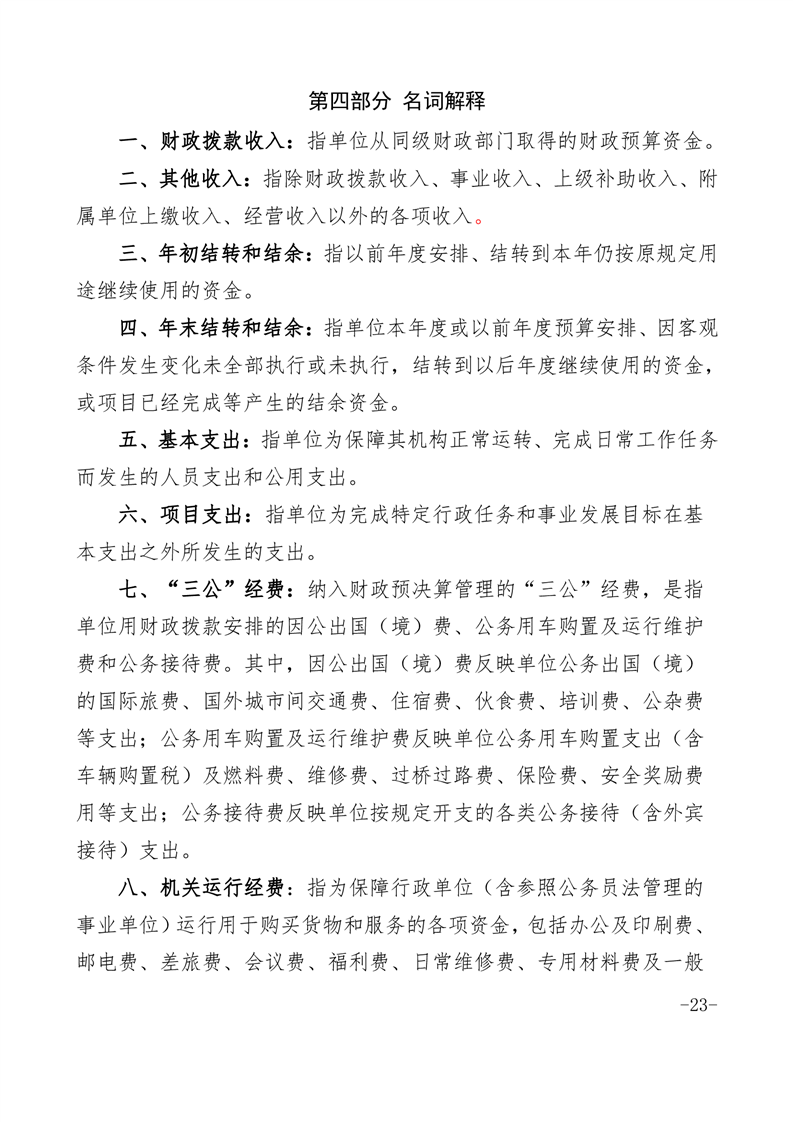 第四部分 名词解释

一、财政拨款收入：指单位从同级财政部门取得的财政预算资金。

二、其他收入：指除财政拨款收入、事业收入、上级补助收入、附属单位上缴收入、经营收入以外的各项收入。

三、年初结转和结余：指以前年度安排、结转到本年仍按原规定用途继续使用的资金。

四、年末结转和结余：指单位本年度或以前年度预算安排、因客观条件发生变化未全部执行或未执行，结转到以后年度继续使用的资金，或项目已经完成等产生的结余资金。

五、基本支出：指单位为保障其机构正常运转、完成日常工作任务而发生的人员支出和公用支出。

六、项目支出：指单位为完成特定行政任务和事业发展目标在基本支出之外所发生的支出。

七、“三公”经费：纳入财政预决算管理的“三公”经费，是指单位用财政拨款安排的因公出国（境）费、公务用车购置及运行维护费和公务接待费。其中，因公出国（境）费反映单位公务出国（境）的国际旅费、国外城市间交通费、住宿费、伙食费、培训费、公杂费等支出；公务用车购置及运行维护费反映单位公务用车购置支出（含车辆购置税）及燃料费、维修费、过桥过路费、保险费、安全奖励费用等支出；公务接待费反映单位按规定开支的各类公务接待（含外宾接待）支出。

八、机关运行经费：指为保障行政单位（含参照公务员法管理的事业单位）运行用于购买货物和服务的各项资金，包括办公及印刷费、邮电费、差旅费、会议费、福利费、日常维修费、专用材料费及一般

-23-